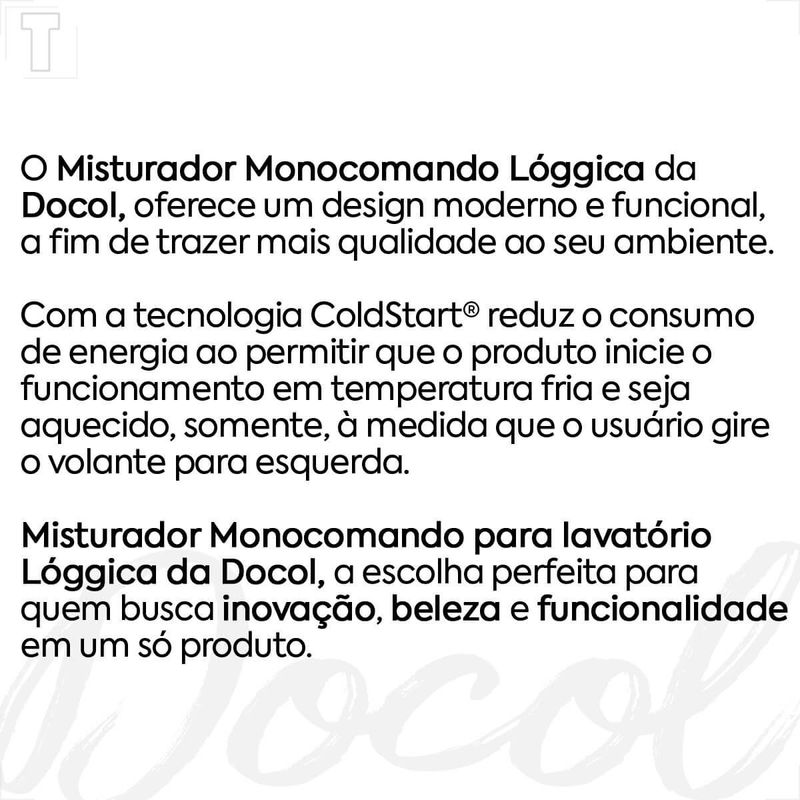 T

O Misturador Monocomando Lóggica da Docol, oferece um design moderno e funcional, a fim de trazer mais qualidade ao seu ambiente.

Com a tecnologia ColdStart® reduz o consumo de energia ao permitir que o produto inicie o funcionamento em temperatura fria e seja aquecido, somente, à medida que o usuário gire o volante para esquerda.

Misturador Monocomando para lavatório Lóggica da Docol, a escolha perfeita para quem busca inovação, beleza e funcionalidade em um só produto.

Docol